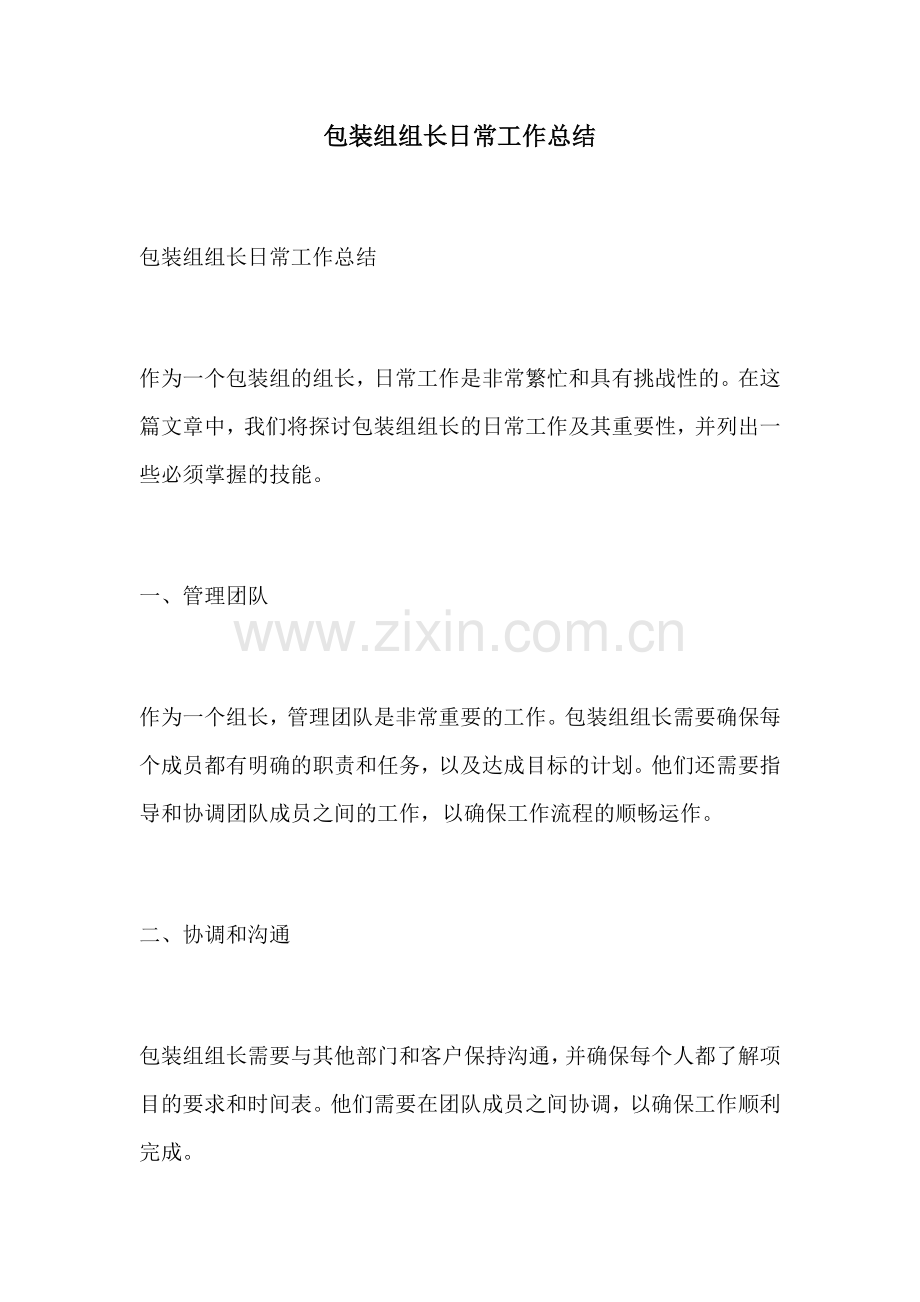 包装组组长日常工作总结

包装组组长日常工作总结

作为一个包装组的组长，日常工作是非常繁忙和具有挑战性的。在这篇文章中，我们将探讨包装组组长的日常工作及其重要性，并列出一些必须掌握的技能。

一、管理团队

www.zixin.com.cn

作为一个组长，管理团队是非常重要的工作。包装组组长需要确保每个成员都有明确的职责和任务，以及达成目标的计划。他们还需要指导和协调团队成员之间的工作，以确保工作流程的顺畅运作。

二、协调和沟通

包装组组长需要与其他部门和客户保持沟通，并确保每个人都了解项目的要求和时间表。他们需要在团队成员之间协调，以确保工作顺利完成。